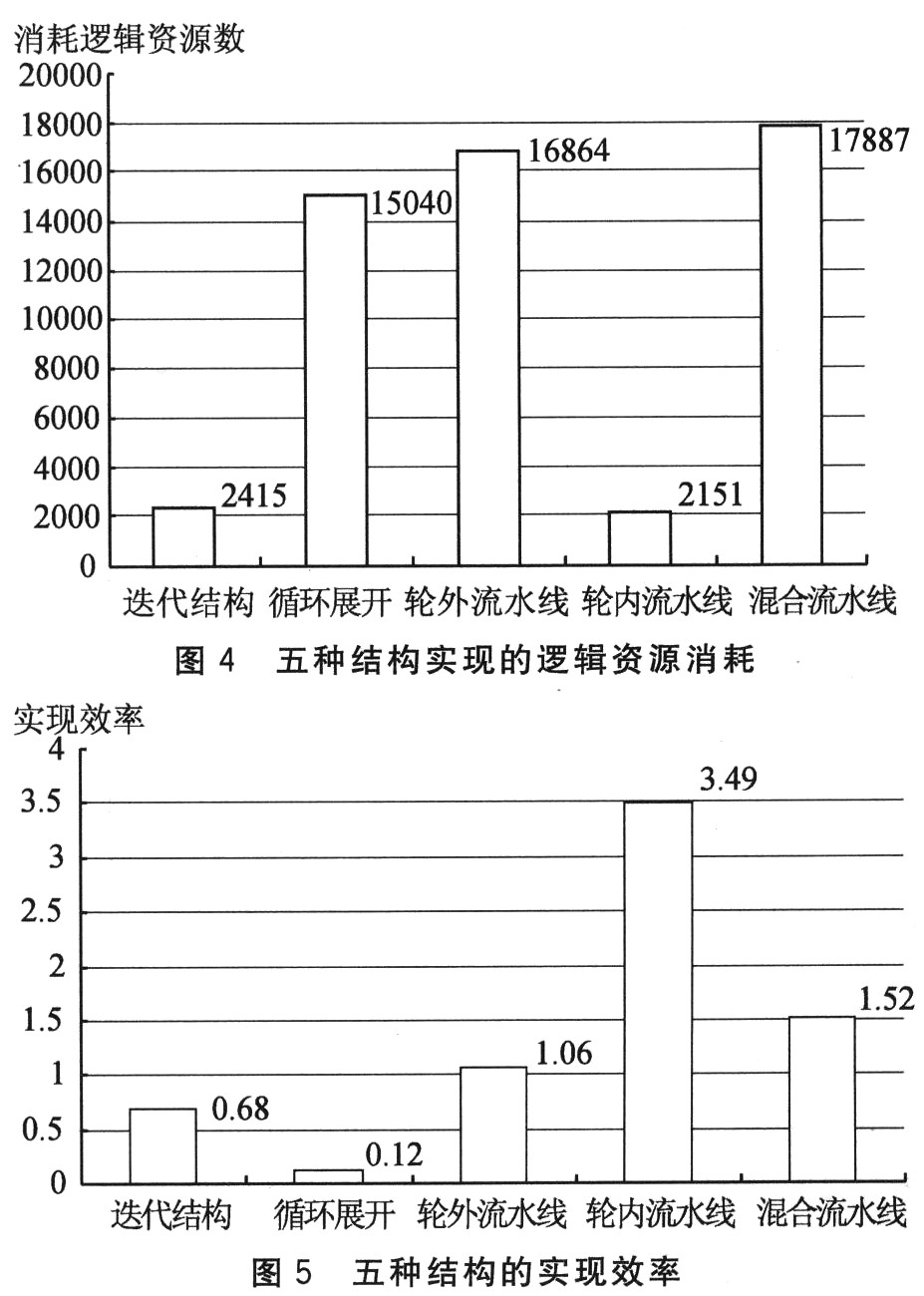 消耗逻辑资源数
20000
18000
16000
14000
12000
10000
8000
6000
4000
2000
0
2415
15040
16864
2151
17887
迭代结构 循环展开 轮外流水线 轮内流水线 混合流水线
图 4 五种结构实现的逻辑资源消耗

实现效率
4
3.5
3
2.5
2
1.5
1
0.5
0
0.68
0.12
1.06
3.49
1.52
迭代结构 循环展开 轮外流水线 轮内流水线 混合流水线
图 5 五种结构的实现效率